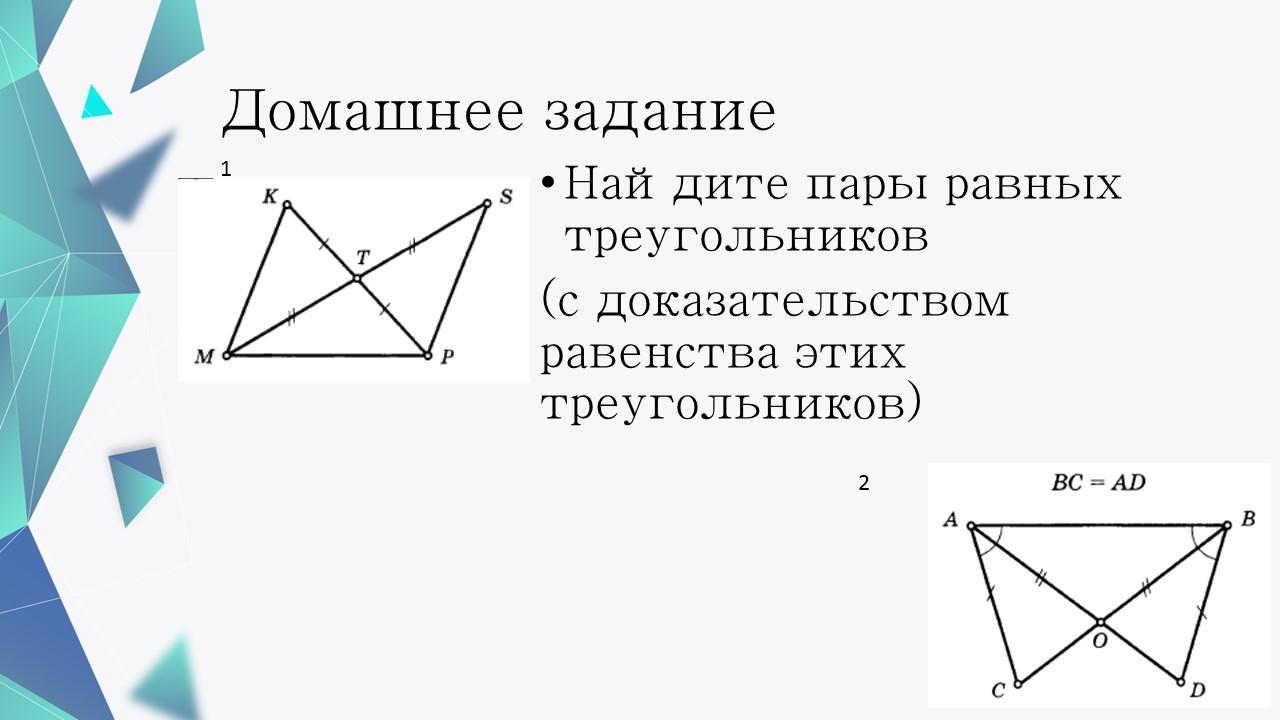 Домашнее задание

1

K S T M P

• Най дите пары равных треугольников

(с доказательством равенства этих треугольников)

2

$BC = AD$

A B O C D